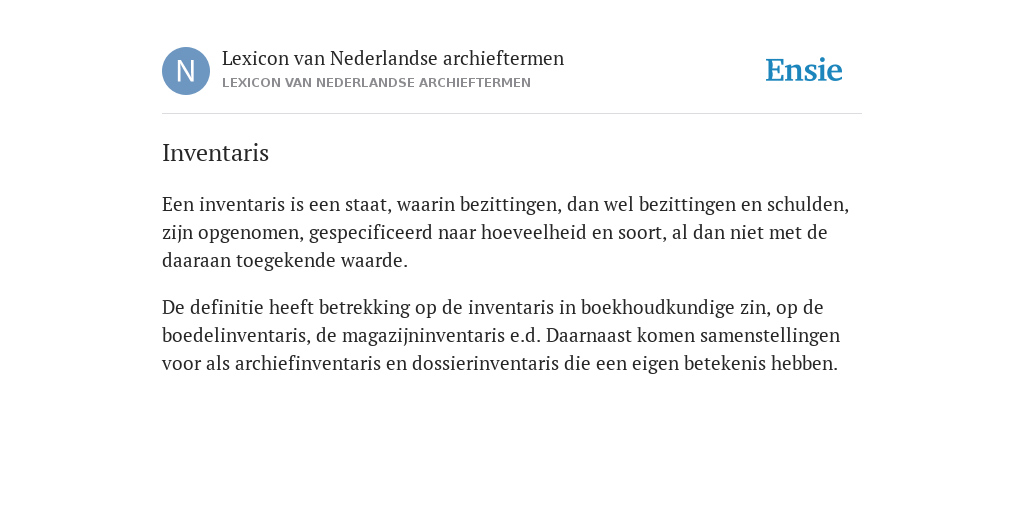 N

Lexicon van Nederlandse archieftermen
LEXICON VAN NEDERLANDSE ARCHIEFTERMEN

Ensie

Inventaris

Een inventaris is een staat, waarin bezittingen, dan wel bezittingen en schulden, zijn opgenomen, gespecificeerd naar hoeveelheid en soort, al dan niet met de daaraan toegekende waarde.

De definitie heeft betrekking op de inventaris in boekhoudkundige zin, op de boedelinventaris, de magazijninventaris e.d. Daarnaast komen samenstellingen voor als archiefinventaris en dossierinventaris die een eigen betekenis hebben.